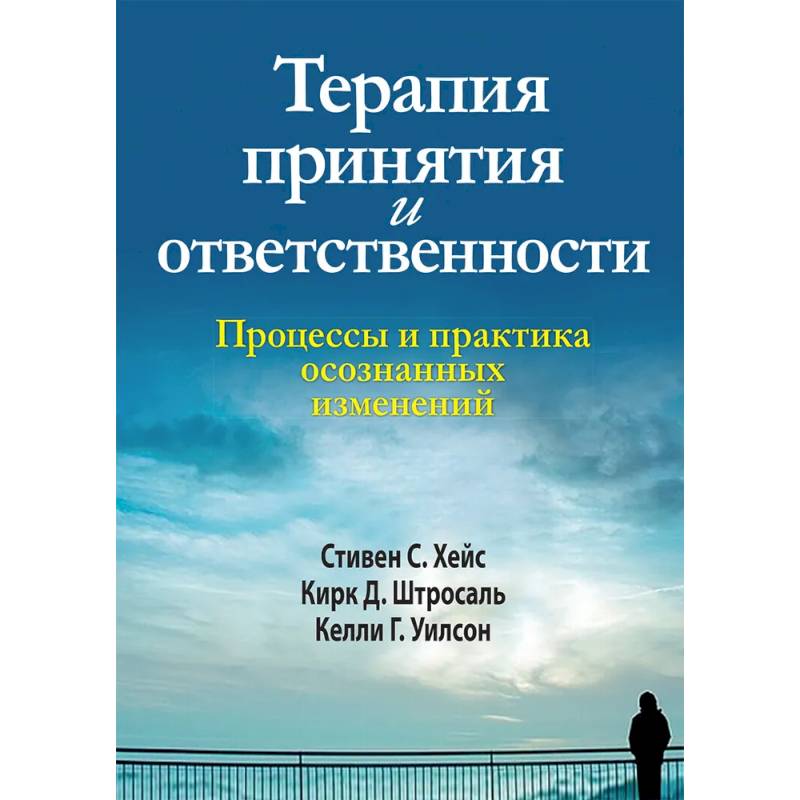 Терапия принятия и ответственности

Процессы и практика осознанных изменений

Стивен С. Хейс
Кирк Д. Штросаль
Келли Г. Уилсон